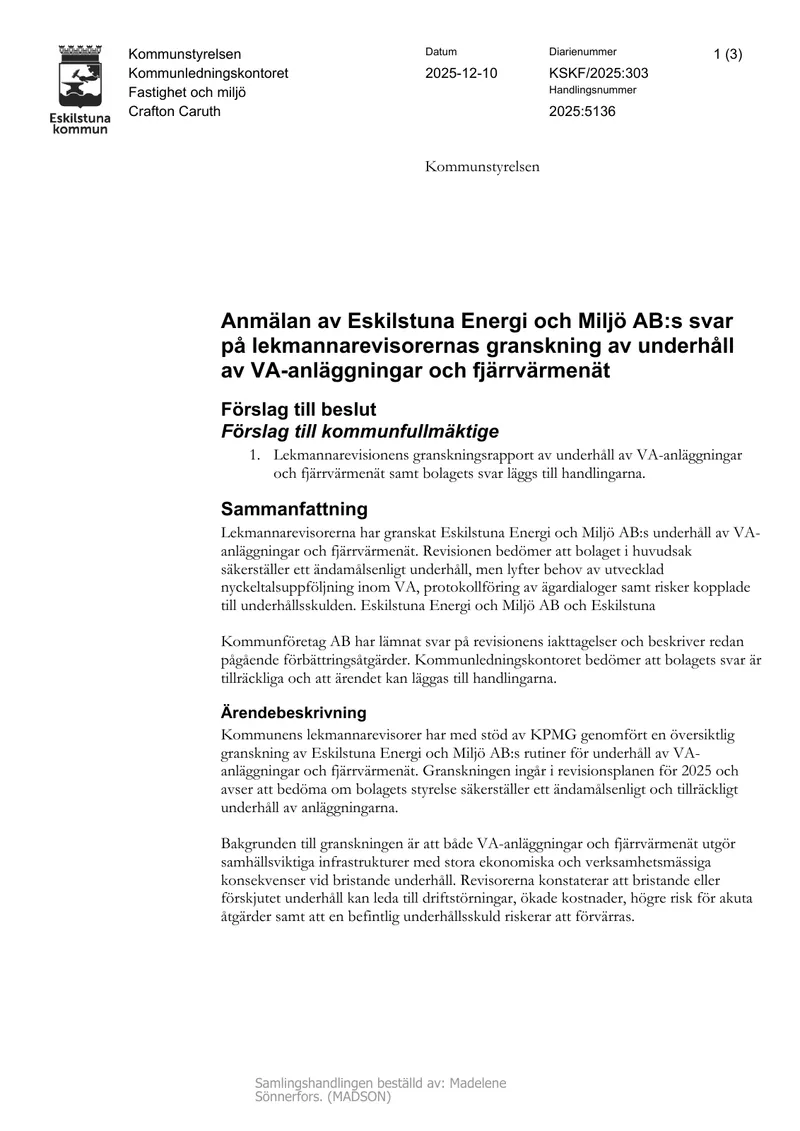 Eskilstuna kommun

Kommunstyrelsen
Kommunledningskontoret
Fastighet och miljö
Crafton Caruth

Datum
2025-12-10

Diarienummer
KSKF/2025:303
Handlingsnummer
2025:5136

1 (3)

Kommunstyrelsen

Anmälan av Eskilstuna Energi och Miljö AB:s svar på lekmannarevisorernas granskning av underhåll av VA-anläggningar och fjärrvärmenät

Förslag till beslut
Förslag till kommunfullmäktige

1. Lekmannarevisionens granskningsrapport av underhåll av VA-anläggningar och fjärrvärmenät samt bolagets svar läggs till handlingarna.

Sammanfattning

Lekmannarevisorerna har granskat Eskilstuna Energi och Miljö AB:s underhåll av VA-anläggningar och fjärrvärmenät. Revisionen bedömer att bolaget i huvudsak säkerställer ett ändamålsenligt underhåll, men lyfter behov av utvecklad nyckeltalsuppföljning inom VA, protokollföring av ägardialoger samt risker kopplade till underhållsskulden. Eskilstuna Energi och Miljö AB och Eskilstuna

Kommunföretag AB har lämnat svar på revisionens iakttagelser och beskriver redan pågående förbättringsåtgärder. Kommunledningskontoret bedömer att bolagets svar är tillräckliga och att ärendet kan läggas till handlingarna.

Ärendebeskrivning

Kommunens lekmannarevisorer har med stöd av KPMG genomfört en översiktlig granskning av Eskilstuna Energi och Miljö AB:s rutiner för underhåll av VA-anläggningar och fjärrvärmenät. Granskningen ingår i revisionsplanen för 2025 och avser att bedöma om bolagets styrelse säkerställer ett ändamålsenligt och tillräckligt underhåll av anläggningarna.

Bakgrunden till granskningen är att både VA-anläggningar och fjärrvärmenät utgör samhällsviktiga infrastrukturer med stora ekonomiska och verksamhetsmässiga konsekvenser vid bristande underhåll. Revisorerna konstaterar att bristande eller förskjutet underhåll kan leda till driftstörningar, ökade kostnader, högre risk för akuta åtgärder samt att en befintlig underhållsskuld riskerar att förvärras.

Samlingshandlingen beställd av: Madelene Sönnerfors. (MADSON)